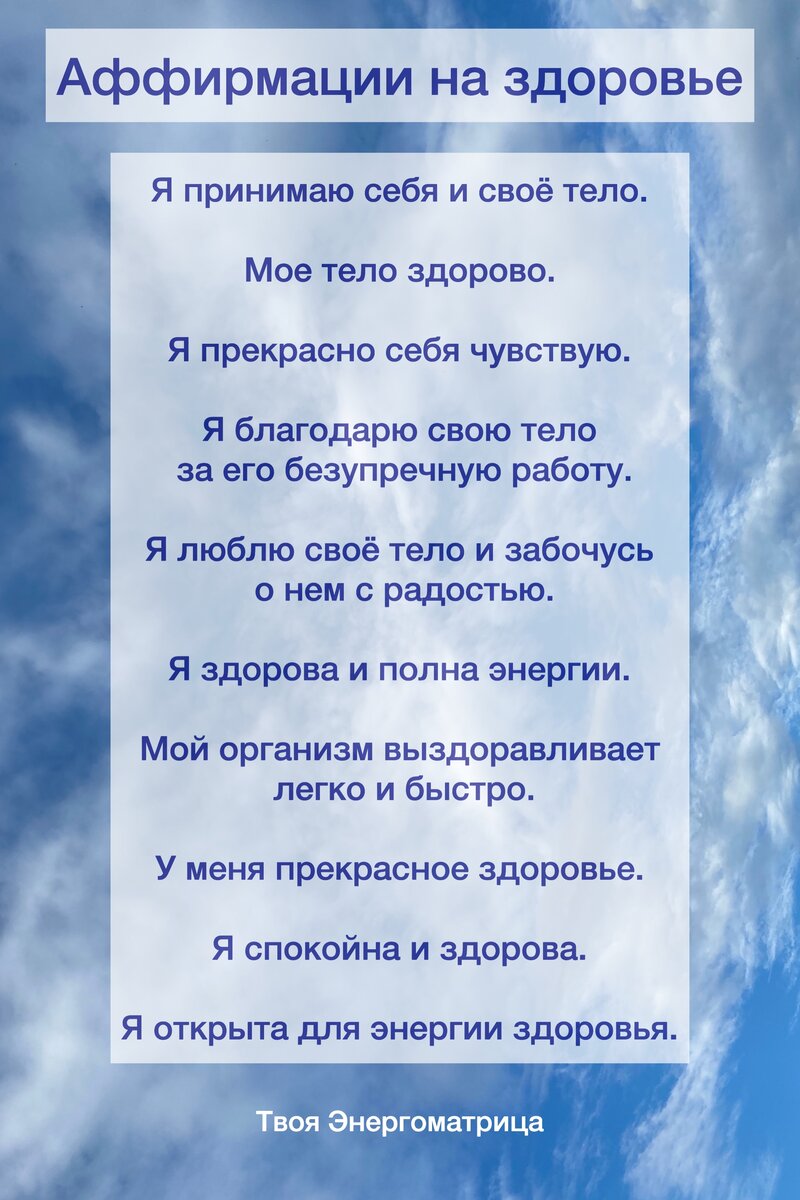 Аффирмации на здоровье

Я принимаю себя и своё тело.

Мое тело здорово.

Я прекрасно себя чувствую.

Я благодарю свою тело за его безупречную работу.

Я люблю своё тело и забочусь о нем с радостью.

Я здорова и полна энергии.

Мой организм выздоравливает легко и быстро.

У меня прекрасное здоровье.

Я спокойна и здорова.

Я открыта для энергии здоровья.

Твоя Энергоматрица